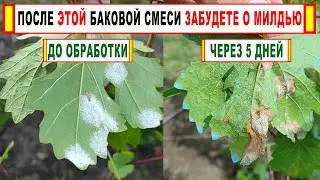 ПОСЛЕ ЭТОЙ БАКОВОЙ СМЕСИ ЗАБУДЕТЕ О МИЛДЬЮ

ДО ОБРАБОТКИ

ЧЕРЕЗ 5 ДНЕЙ